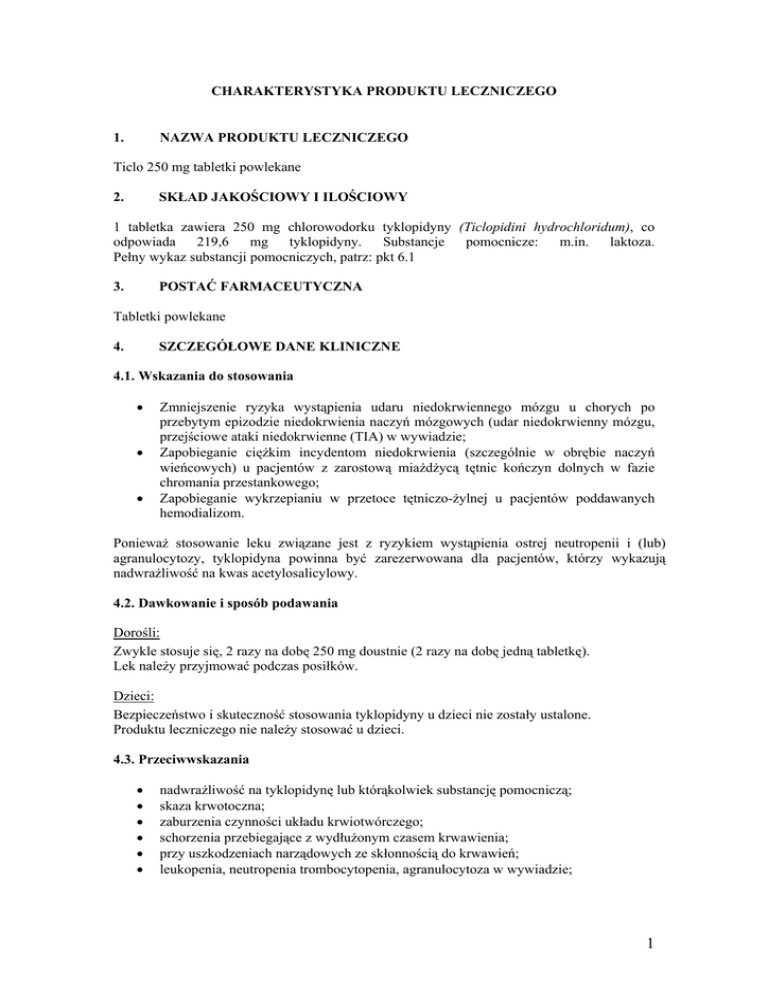 CHARAKTERYSTYKA PRODUKTU LECZNICZEGO

1. NAZWA PRODUKTU LECZNICZEGO

Ticlo 250 mg tabletki powlekane

2. SKŁAD JAKOŚCIOWY I ILOŚCIOWY

1 tabletka zawiera 250 mg chlorowodorku tyklopidyny (Ticlopidini hydrochloridum), co odpowiada 219,6 mg tyklopidyny. Substancje pomocnicze: m.in. laktoza. Pełny wykaz substancji pomocniczych, patrz: pkt 6.1

3. POSTAĆ FARMACEUTYCZNA

Tabletki powlekane

4. SZCZEGÓŁOWE DANE KLINICZNE

4.1. Wskazania do stosowania

• Zmniejszenie ryzyka wystąpienia udaru niedokrwiennego mózgu u chorych po przebytym epizodzie niedokrwienia naczyń mózgowych (udar niedokrwienny mózgu, przejściowe ataki niedokrwienne (TIA) w wywiadzie;
• Zapobieganie ciężkim incydentom niedokrwienia (szczególnie w obrębie naczyń wieńcowych) u pacjentów z zarostową miażdżycą tętnic kończyn dolnych w fazie chromania przestankowego;
• Zapobieganie wykrzepianiu w przetoce tętniczo-żylnej u pacjentów poddawanych hemodializom.

Ponieważ stosowanie leku związane jest z ryzykiem wystąpienia ostrej neutropenii i (lub) agranulocytozy, tyklopidyna powinna być zarezerwowana dla pacjentów, którzy wykazują nadwrażliwość na kwas acetylosalicylowy.

4.2. Dawkowanie i sposób podawania

Dorośli:
Zwykle stosuje się, 2 razy na dobę 250 mg doustnie (2 razy na dobę jedną tabletkę).
Lek należy przyjmować podczas posiłków.

Dzieci:
Bezpieczeństwo i skuteczność stosowania tyklopidyny u dzieci nie zostały ustalone.
Produktu leczniczego nie należy stosować u dzieci.

4.3. Przeciwwskazania

• nadwrażliwość na tyklopidynę lub którąkolwiek substancję pomocniczą;
• skaza krwotoczna;
• zaburzenia czynności układu krwiotwórczego;
• schorzenia przebiegające z wydłużonym czasem krwawienia;
• przy uszkodzeniach narządowych ze skłonnością do krwawień;
• leukopenia, neutropenia trombocytopenia, agranulocytoza w wywiadzie;

1